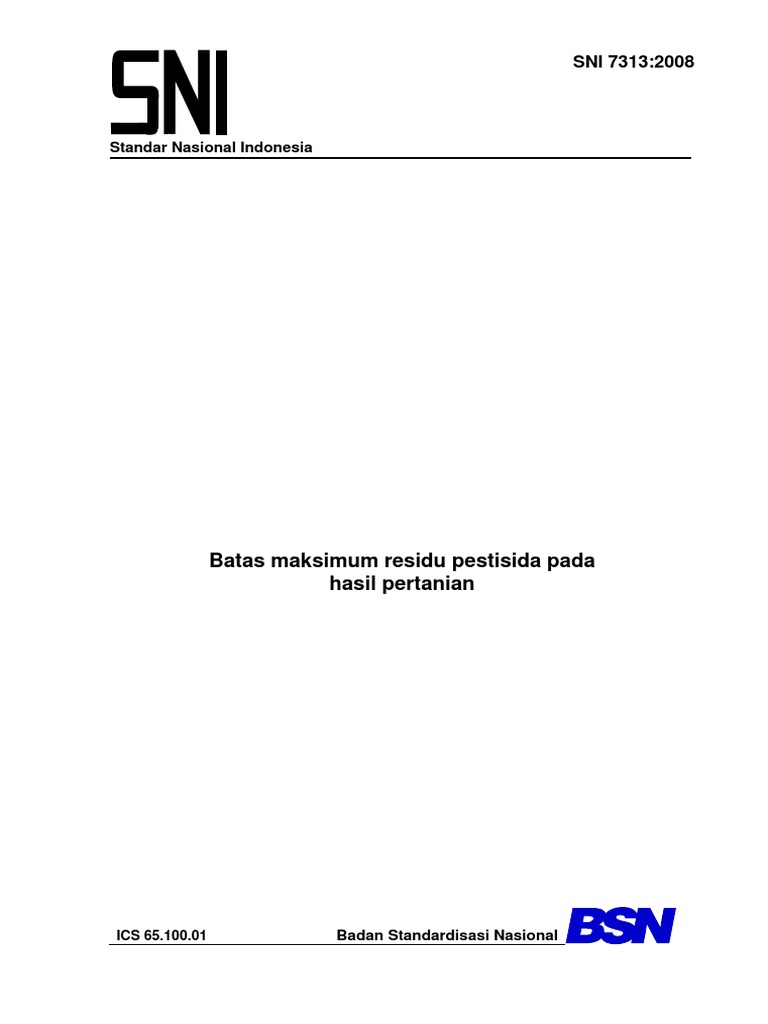 SNI

SNI 7313:2008

Standar Nasional Indonesia

Batas maksimum residu pestisida pada
hasil pertanian

ICS 65.100.01

Badan Standardisasi Nasional

BSN